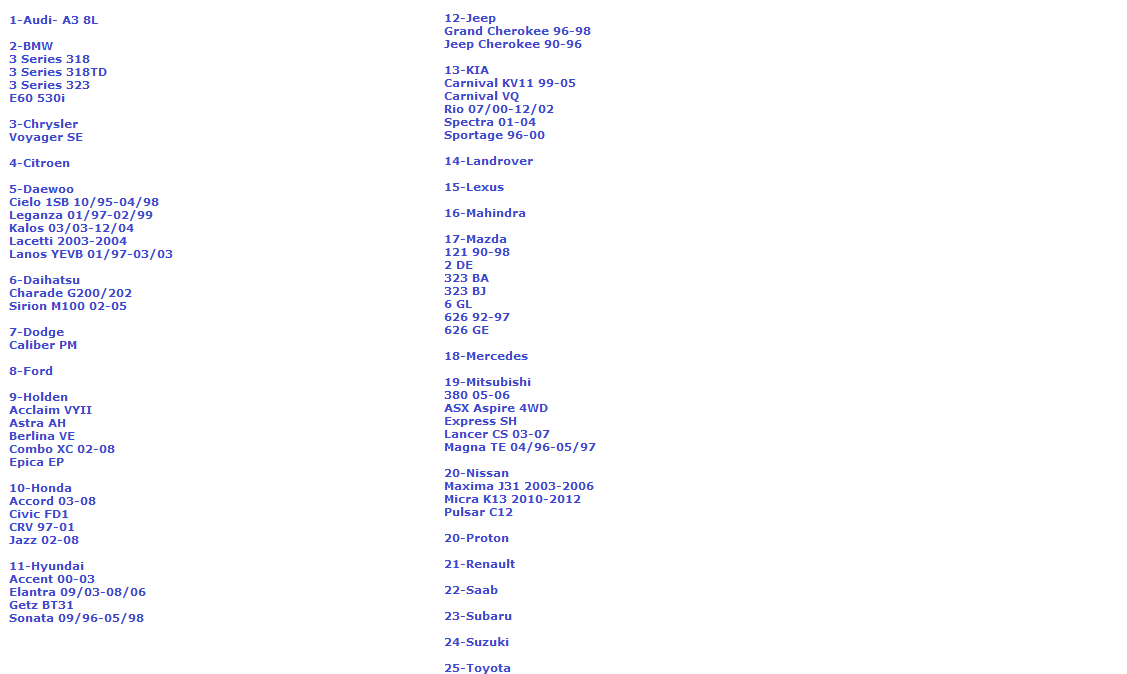 1-Audi- A3 8L

2-BMW
3 Series 318
3 Series 318TD
3 Series 323
E60 530i

3-Chrysler
Voyager SE

4-Citroen

5-Daewoo
Cielo 1SB 10/95-04/98
Leganza 01/97-02/99
Kalos 03/03-12/04
Lacetti 2003-2004
Lanos YEVB 01/97-03/03

6-Daihatsu
Charade G200/202
Sirion M100 02-05

7-Dodge
Caliber PM

8-Ford

9-Holden
Acclaim VYII
Astra AH
Berlina VE
Combo XC 02-08
Epica EP

10-Honda
Accord 03-08
Civic FD1
CRV 97-01
Jazz 02-08

11-Hyundai
Accent 00-03
Elantra 09/03-08/06
Getz BT31
Sonata 09/96-05/98

12-Jeep
Grand Cherokee 96-98
Jeep Cherokee 90-96

13-KIA
Carnival KV11 99-05
Carnival VQ
Rio 07/00-12/02
Spectra 01-04
Sportage 96-00

14-Landrover

15-Lexus

16-Mahindra

17-Mazda
121 90-98
2 DE
323 BA
323 BJ
6 GL
626 92-97
626 GE

18-Mercedes

19-Mitsubishi
380 05-06
ASX Aspire 4WD
Express SH
Lancer CS 03-07
Magna TE 04/96-05/97

20-Nissan
Maxima J31 2003-2006
Micra K13 2010-2012
Pulsar C12

20-Proton

21-Renault

22-Saab

23-Subaru

24-Suzuki

25-Toyota